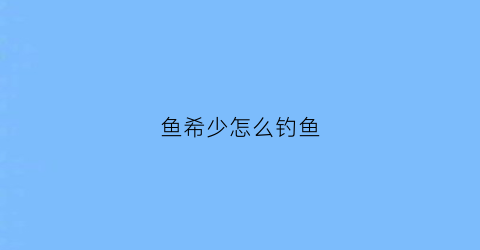 鱼希少怎么钓鱼